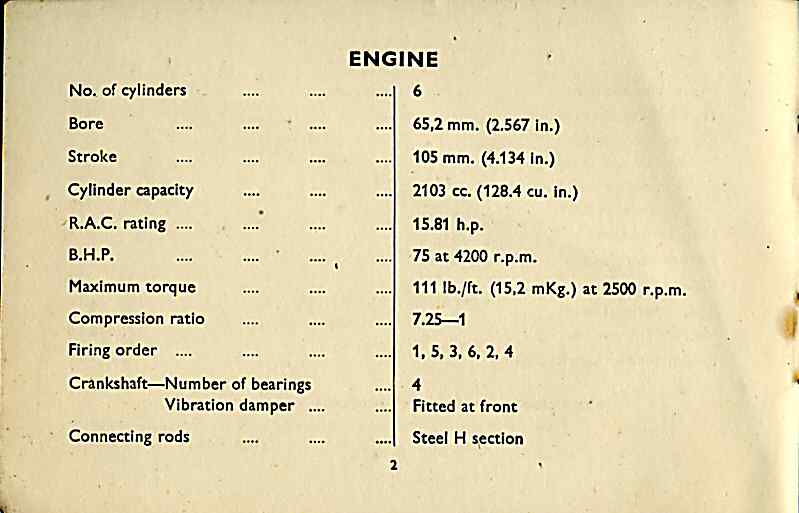 ENGINE

| | |
|---|---|
| No. of cylinders .... .... .... | 6 |
| Bore .... .... .... .... | 65,2 mm. (2.567 in.) |
| Stroke .... .... .... .... | 105 mm. (4.134 in.) |
| Cylinder capacity .... .... .... | 2103 cc. (128.4 cu. in.) |
| R.A.C. rating .... .... .... .... | 15.81 h.p. |
| B.H.P. .... .... .... .... | 75 at 4200 r.p.m. |
| Maximum torque .... .... .... | 111 lb./ft. (15,2 mKg.) at 2500 r.p.m. |
| Compression ratio .... .... .... | 7.25—1 |
| Firing order .... .... .... .... | 1, 5, 3, 6, 2, 4 |
| Crankshaft—Number of bearings .... | 4 |
| Vibration damper .... .... | Fitted at front |
| Connecting rods .... .... .... | Steel H section |

2